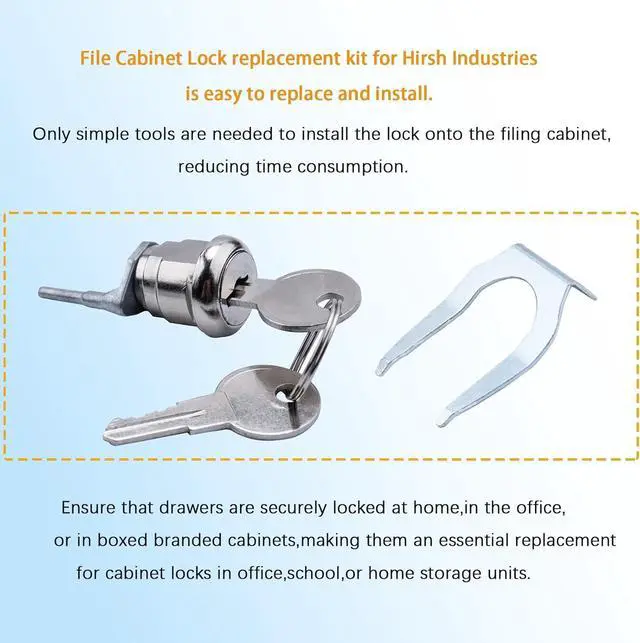 File Cabinet Lock replacement kit for Hirsh Industries is easy to replace and install.

Only simple tools are needed to install the lock onto the filing cabinet, reducing time consumption.

Ensure that drawers are securely locked at home,in the office, or in boxed branded cabinets,making them an essential replacement for cabinet locks in office,school,or home storage units.